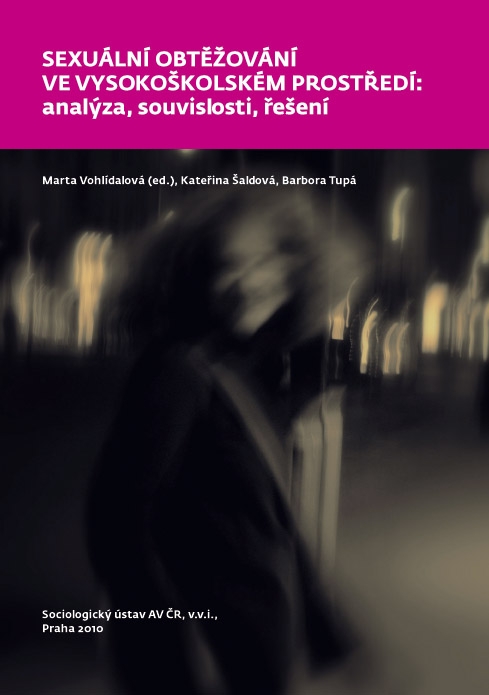 SEXUÁLNÍ OBTĚŽOVÁNÍ
VE VYSOKOŠKOLSKÉM PROSTŘEDÍ:
analýza, souvislosti, řešení

Marta Vohlídalová (ed.), Kateřina Šaldová, Barbora Tupá

Sociologický ústav AV ČR, v.v.i.,
Praha 2010